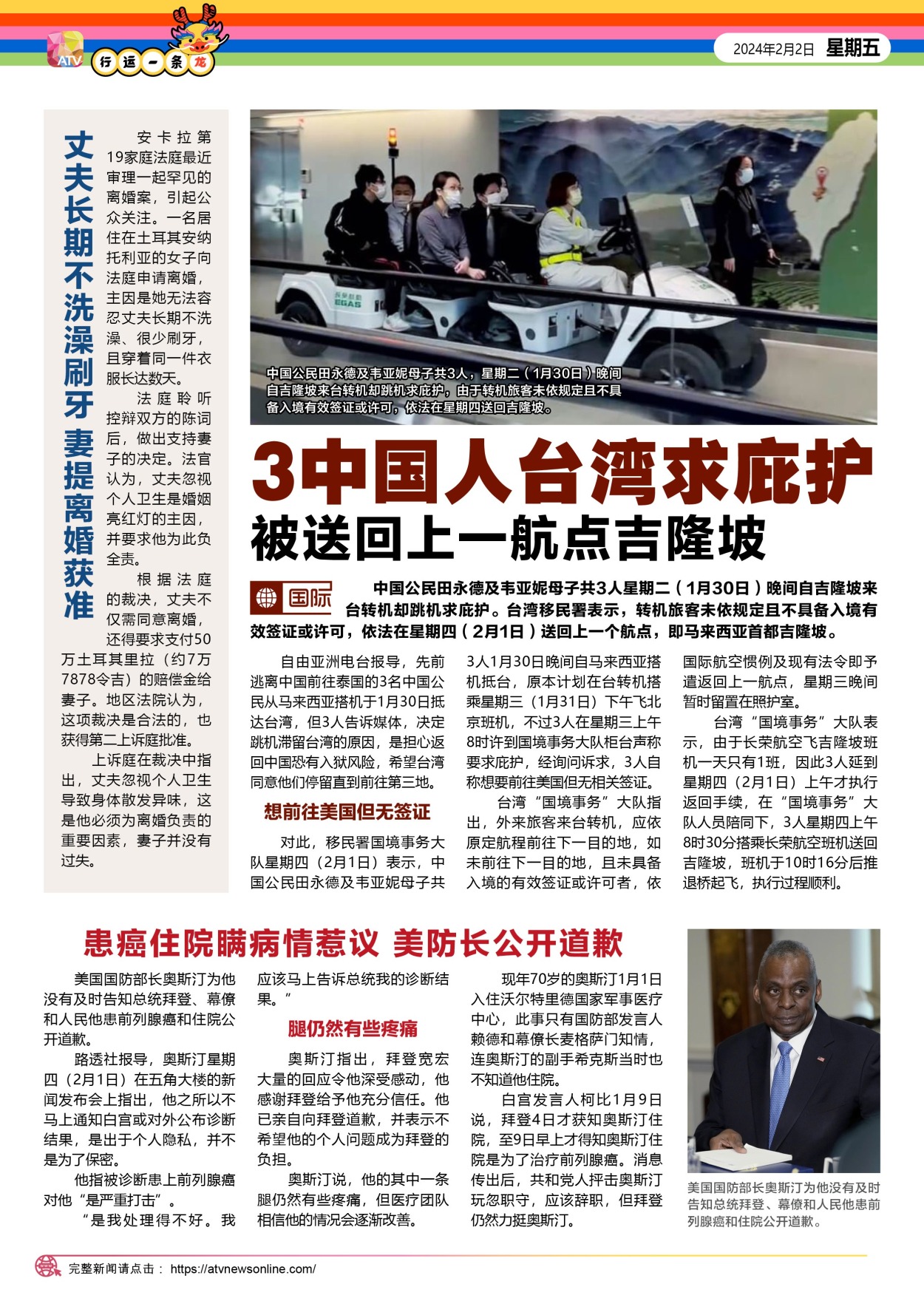 ATV 行运一条龙

2024年2月2日 星期五

丈夫长期不洗澡刷牙 妻提离婚获准

安卡拉第19家庭法庭最近审理一起罕见的离婚案，引起公众关注。一名居住在土耳其安纳托利亚的女子向法庭申请离婚，主因是她无法容忍丈夫长期不洗澡、很少刷牙，且穿着同一件衣服长达数天。

法庭聆听控辩双方的陈词后，做出支持妻子的决定。法官认为，丈夫忽视个人卫生是婚姻亮红灯的主因，并要求他为此负全责。

根据法庭的裁决，丈夫不仅需同意离婚，还得要求支付50万土耳其里拉（约7万7878令吉）的赔偿金给妻子。地区法院认为，这项裁决是合法的，也获得第二上诉庭批准。

上诉庭在裁决中指出，丈夫忽视个人卫生导致身体散发异味，这是他必须为离婚负责的重要因素，妻子并没有过失。

中国公民田永德及韦亚妮母子共3人，星期二（1月30日）晚间自吉隆坡来台转机却跳机求庇护，由于转机旅客未依规定且不具备入境有效签证或许可，依法在星期四送回吉隆坡。

3中国人台湾求庇护
被送回上一航点吉隆坡

国际

中国公民田永德及韦亚妮母子共3人星期二（1月30日）晚间自吉隆坡来台转机却跳机求庇护。台湾移民署表示，转机旅客未依规定且不具备入境有效签证或许可，依法在星期四（2月1日）送回上一个航点，即马来西亚首都吉隆坡。

自由亚洲电台报导，先前逃离中国前往泰国的3名中国公民从马来西亚搭机于1月30日抵达台湾，但3人告诉媒体，决定跳机滞留台湾的原因，是担心返回中国恐有入狱风险，希望台湾同意他们停留直到前往第三地。

想前往美国但无签证

对此，移民署国境事务大队星期四（2月1日）表示，中国公民田永德及韦亚妮母子共3人1月30日晚间自马来西亚搭机抵台，原本计划在台转机搭乘星期三（1月31日）下午飞北京班机，不过3人在星期三上午8时许到国境事务大队柜台声称要求庇护，经询问诉求，3人自称想要前往美国但无相关签证。

台湾“国境事务”大队指出，外来旅客来台转机，应依原定航程前往下一目的地，如未前往下一目的地，且未具备入境的有效签证或许可者，依国际航空惯例及现有法令即予遣返回上一航点，星期三晚间暂时留置在照护室。

台湾“国境事务”大队表示，由于长荣航空飞吉隆坡班机一天只有1班，因此3人延到星期四（2月1日）上午才执行返回手续，在“国境事务”大队人员陪同下，3人星期四上午8时30分搭乘长荣航空班机送回吉隆坡，班机于10时16分后推退桥起飞，执行过程顺利。

患癌住院瞒病情惹议 美防长公开道歉

美国国防部长奥斯汀为他没有及时告知总统拜登、幕僚和人民他患前列腺癌和住院公开道歉。

路透社报导，奥斯汀星期四（2月1日）在五角大楼的新闻发布会上指出，他之所以不马上通知白宫或对外公布诊断结果，是出于个人隐私，并不是为了保密。

他指被诊断患上前列腺癌对他“是严重打击”。

“是我处理得不好。我应该马上告诉总统我的诊断结果。”

腿仍然有些疼痛

奥斯汀指出，拜登宽宏大量的回应令他深受感动，他感谢拜登给予他充分信任。他已亲自向拜登道歉，并表示不希望他的个人问题成为拜登的负担。

奥斯汀说，他的其中一条腿仍然有些疼痛，但医疗团队相信他的情况会逐渐改善。

现年70岁的奥斯汀1月1日入住沃尔特里德国家军事医疗中心，此事只有国防部发言人赖德和幕僚长麦格萨门知情，连奥斯汀的副手希克斯当时也不知道他住院。

白宫发言人柯比1月9日说，拜登4日才获知奥斯汀住院，至9日早上才得知奥斯汀住院是为了治疗前列腺癌。消息传出后，共和党人抨击奥斯汀玩忽职守，应该辞职，但拜登仍然力挺奥斯汀。

美国国防部长奥斯汀为他没有及时告知总统拜登、幕僚和人民他患前列腺癌和住院公开道歉。

完整新闻请点击： https://atvnewsonline.com/